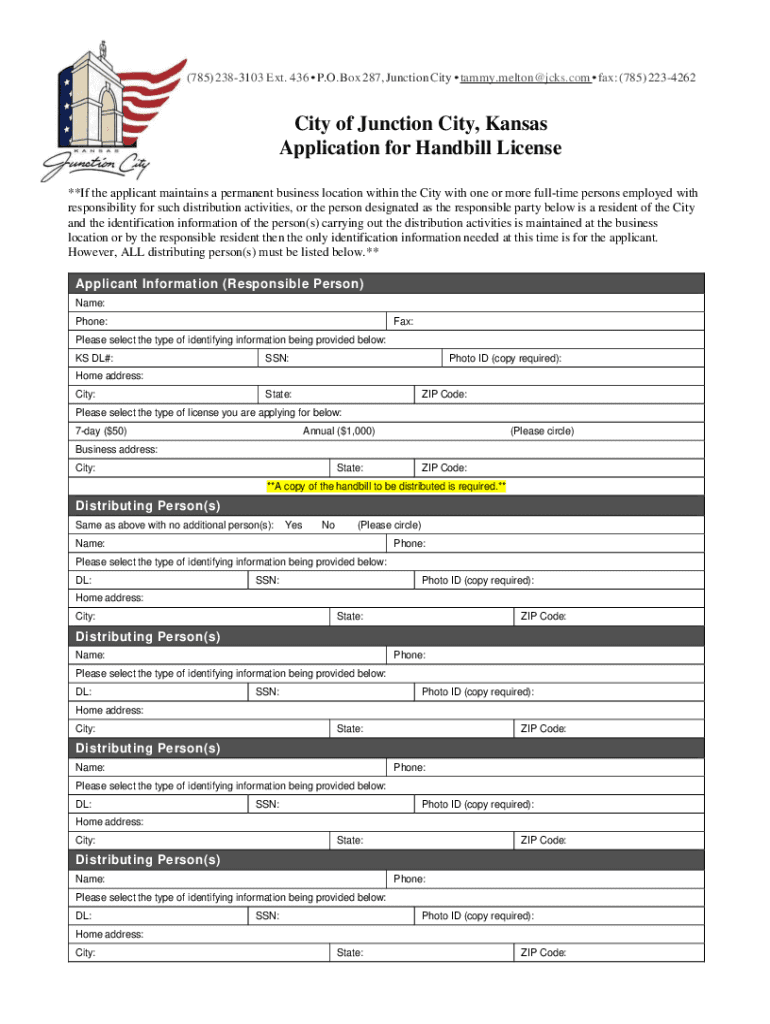 KANSAS
Junction City

(785) 238-3103 Ext. 436 • P.O. Box 287, Junction City • tammy.melton@jcks.com • fax: (785) 223-4262

City of Junction City, Kansas
Application for Handbill License

**If the applicant maintains a permanent business location within the City with one or more full-time persons employed with responsibility for such distribution activities, or the person designated as the responsible party below is a resident of the City and the identification information of the person(s) carrying out the distribution activities is maintained at the business location or by the responsible resident then the only identification information needed at this time is for the applicant. However, ALL distributing person(s) must be listed below.**

Applicant Information (Responsible Person)

Name:

Phone: Fax:

Please select the type of identifying information being provided below:

KS DL#: SSN: Photo ID (copy required):

Home address:

City: State: ZIP Code:

Please select the type of license you are applying for below:

7-day ($50) Annual ($1,000) (Please circle)

Business address:

City: State: ZIP Code:

**A copy of the handbill to be distributed is required.**

Distributing Person(s)

Same as above with no additional person(s): Yes No (Please circle)

Name: Phone:

Please select the type of identifying information being provided below:

DL: SSN: Photo ID (copy required):

Home address:

City: State: ZIP Code:

Distributing Person(s)

Name: Phone:

Please select the type of identifying information being provided below:

DL: SSN: Photo ID (copy required):

Home address:

City: State: ZIP Code:

Distributing Person(s)

Name: Phone:

Please select the type of identifying information being provided below:

DL: SSN: Photo ID (copy required):

Home address:

City: State: ZIP Code:

Distributing Person(s)

Name: Phone:

Please select the type of identifying information being provided below:

DL: SSN: Photo ID (copy required):

Home address:

City: State: ZIP Code: